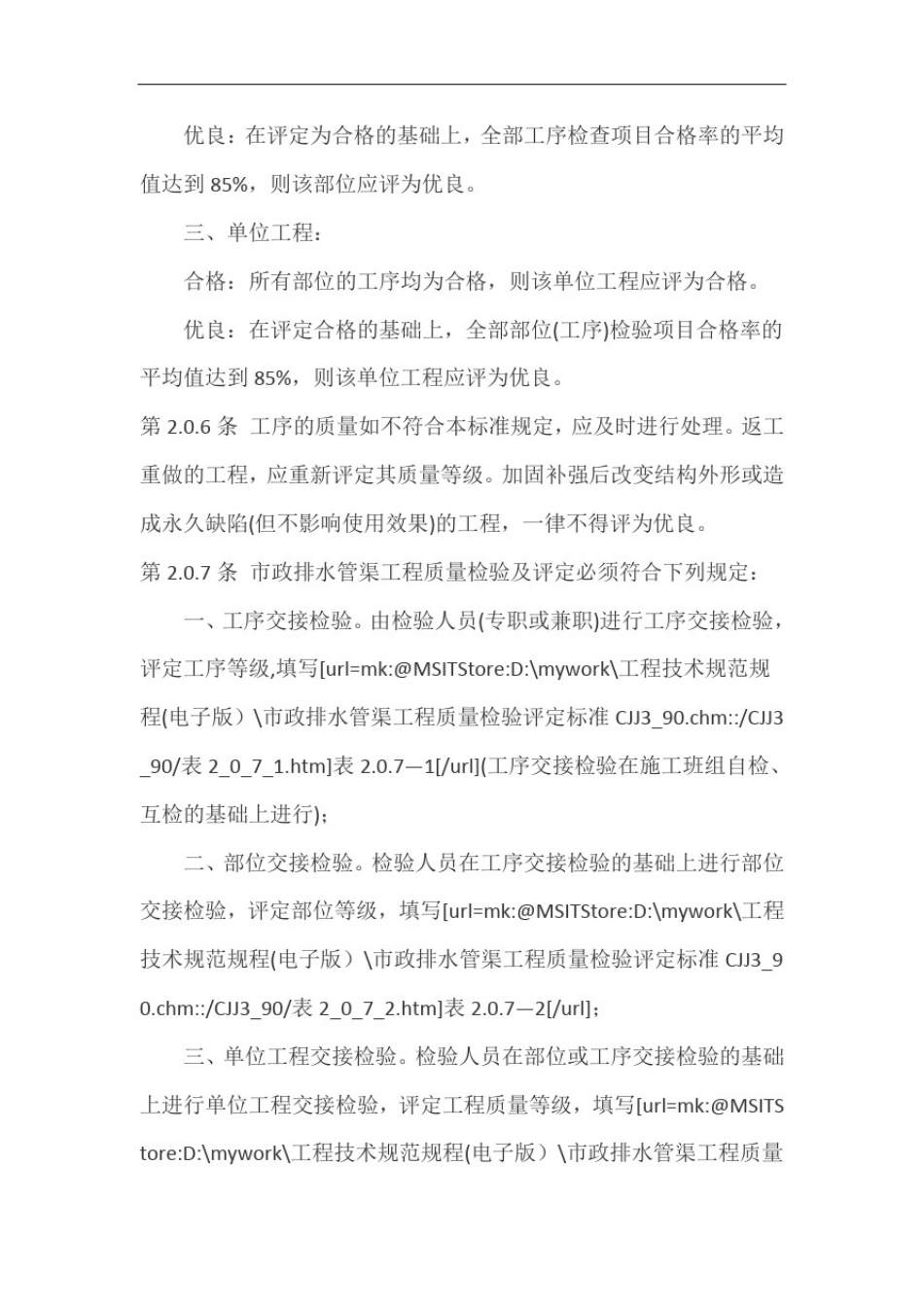 优良：在评定为合格的基础上，全部工序检查项目合格率的平均值达到 85%，则该部位应评为优良。

三、单位工程：

合格：所有部位的工序均为合格，则该单位工程应评为合格。

优良：在评定合格的基础上，全部部位(工序)检验项目合格率的平均值达到 85%，则该单位工程应评为优良。

第 2.0.6 条 工序的质量如不符合本标准规定，应及时进行处理。返工重做的工程，应重新评定其质量等级。加固补强后改变结构外形或造成永久缺陷(但不影响使用效果)的工程，一律不得评为优良。

第 2.0.7 条 市政排水管渠工程质量检验及评定必须符合下列规定：

一、工序交接检验。由检验人员(专职或兼职)进行工序交接检验，评定工序等级,填写[url=mk:@MSITStore:D:\mywork\工程技术规范规程(电子版）\市政排水管渠工程质量检验评定标准 CJJ3_90.chm::/CJJ3_90/表 2_0_7_1.htm]表 2.0.7—1[/url](工序交接检验在施工班组自检、互检的基础上进行)；

二、部位交接检验。检验人员在工序交接检验的基础上进行部位交接检验，评定部位等级，填写[url=mk:@MSITStore:D:\mywork\工程技术规范规程(电子版）\市政排水管渠工程质量检验评定标准 CJJ3_90.chm::/CJJ3_90/表 2_0_7_2.htm]表 2.0.7—2[/url]；

三、单位工程交接检验。检验人员在部位或工序交接检验的基础上进行单位工程交接检验，评定工程质量等级，填写[url=mk:@MSITStore:D:\mywork\工程技术规范规程(电子版）\市政排水管渠工程质量